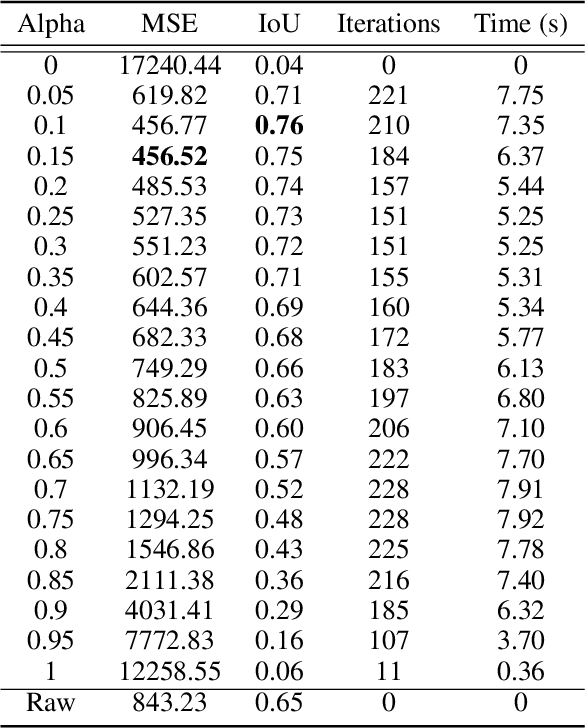 | Alpha | MSE | IoU | Iterations | Time (s) |
|---|---|---|---|---|
| 0 | 17240.44 | 0.04 | 0 | 0 |
| 0.05 | 619.82 | 0.71 | 221 | 7.75 |
| 0.1 | 456.77 | **0.76** | 210 | 7.35 |
| 0.15 | **456.52** | 0.75 | 184 | 6.37 |
| 0.2 | 485.53 | 0.74 | 157 | 5.44 |
| 0.25 | 527.35 | 0.73 | 151 | 5.25 |
| 0.3 | 551.23 | 0.72 | 151 | 5.25 |
| 0.35 | 602.57 | 0.71 | 155 | 5.31 |
| 0.4 | 644.36 | 0.69 | 160 | 5.34 |
| 0.45 | 682.33 | 0.68 | 172 | 5.77 |
| 0.5 | 749.29 | 0.66 | 183 | 6.13 |
| 0.55 | 825.89 | 0.63 | 197 | 6.80 |
| 0.6 | 906.45 | 0.60 | 206 | 7.10 |
| 0.65 | 996.34 | 0.57 | 222 | 7.70 |
| 0.7 | 1132.19 | 0.52 | 228 | 7.91 |
| 0.75 | 1294.25 | 0.48 | 228 | 7.92 |
| 0.8 | 1546.86 | 0.43 | 225 | 7.78 |
| 0.85 | 2111.38 | 0.36 | 216 | 7.40 |
| 0.9 | 4031.41 | 0.29 | 185 | 6.32 |
| 0.95 | 7772.83 | 0.16 | 107 | 3.70 |
| 1 | 12258.55 | 0.06 | 11 | 0.36 |
| Raw | 843.23 | 0.65 | 0 | 0 |